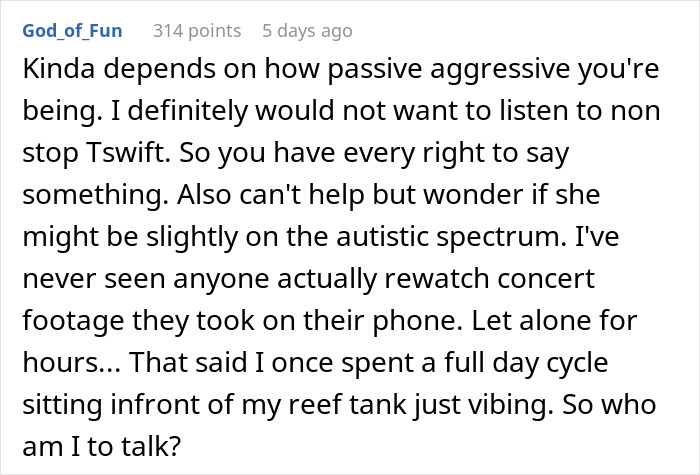 God_of_Fun 314 points 5 days ago

Kinda depends on how passive aggressive you're being. I definitely would not want to listen to non stop Tswift. So you have every right to say something. Also can't help but wonder if she might be slightly on the autistic spectrum. I've never seen anyone actually rewatch concert footage they took on their phone. Let alone for hours... That said I once spent a full day cycle sitting infront of my reef tank just vibing. So who am I to talk?